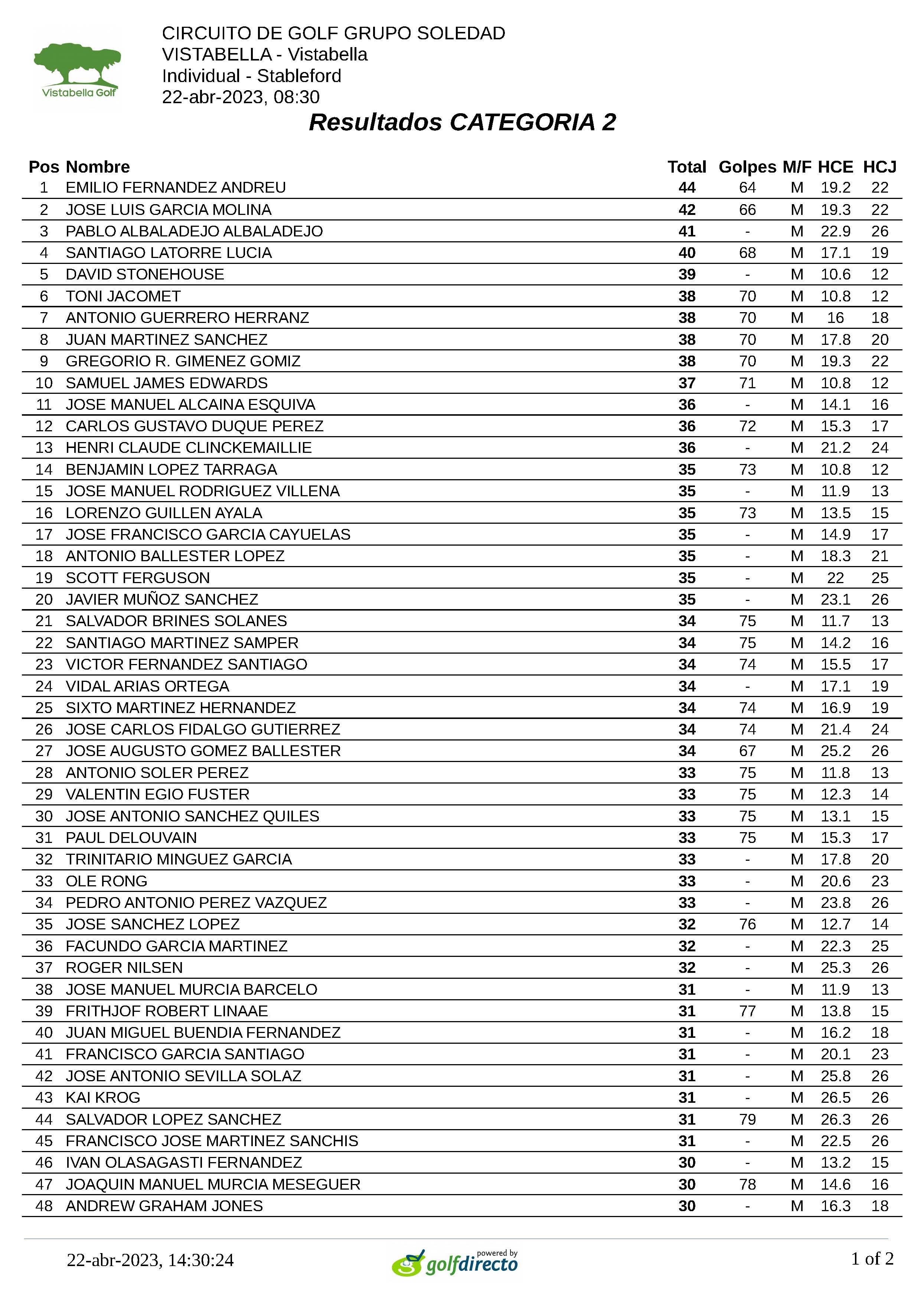 Vistabella Golf

CIRCUITO DE GOLF GRUPO SOLEDAD
VISTABELLA - Vistabella
Individual - Stableford
22-abr-2023, 08:30

Resultados CATEGORIA 2

| Pos | Nombre | Total | Golpes | M/F | HCE | HCJ |
|---|---|---|---|---|---|---|
| 1 | EMILIO FERNANDEZ ANDREU | 44 | 64 | M | 19.2 | 22 |
| 2 | JOSE LUIS GARCIA MOLINA | 42 | 66 | M | 19.3 | 22 |
| 3 | PABLO ALBALADEJO ALBALADEJO | 41 | - | M | 22.9 | 26 |
| 4 | SANTIAGO LATORRE LUCIA | 40 | 68 | M | 17.1 | 19 |
| 5 | DAVID STONEHOUSE | 39 | - | M | 10.6 | 12 |
| 6 | TONI JACOMET | 38 | 70 | M | 10.8 | 12 |
| 7 | ANTONIO GUERRERO HERRANZ | 38 | 70 | M | 16 | 18 |
| 8 | JUAN MARTINEZ SANCHEZ | 38 | 70 | M | 17.8 | 20 |
| 9 | GREGORIO R. GIMENEZ GOMIZ | 38 | 70 | M | 19.3 | 22 |
| 10 | SAMUEL JAMES EDWARDS | 37 | 71 | M | 10.8 | 12 |
| 11 | JOSE MANUEL ALCAINA ESQUIVA | 36 | - | M | 14.1 | 16 |
| 12 | CARLOS GUSTAVO DUQUE PEREZ | 36 | 72 | M | 15.3 | 17 |
| 13 | HENRI CLAUDE CLINCKEMAILLIE | 36 | - | M | 21.2 | 24 |
| 14 | BENJAMIN LOPEZ TARRAGA | 35 | 73 | M | 10.8 | 12 |
| 15 | JOSE MANUEL RODRIGUEZ VILLENA | 35 | - | M | 11.9 | 13 |
| 16 | LORENZO GUILLEN AYALA | 35 | 73 | M | 13.5 | 15 |
| 17 | JOSE FRANCISCO GARCIA CAYUELAS | 35 | - | M | 14.9 | 17 |
| 18 | ANTONIO BALLESTER LOPEZ | 35 | - | M | 18.3 | 21 |
| 19 | SCOTT FERGUSON | 35 | - | M | 22 | 25 |
| 20 | JAVIER MUÑOZ SANCHEZ | 35 | - | M | 23.1 | 26 |
| 21 | SALVADOR BRINES SOLANES | 34 | 75 | M | 11.7 | 13 |
| 22 | SANTIAGO MARTINEZ SAMPER | 34 | 75 | M | 14.2 | 16 |
| 23 | VICTOR FERNANDEZ SANTIAGO | 34 | 74 | M | 15.5 | 17 |
| 24 | VIDAL ARIAS ORTEGA | 34 | - | M | 17.1 | 19 |
| 25 | SIXTO MARTINEZ HERNANDEZ | 34 | 74 | M | 16.9 | 19 |
| 26 | JOSE CARLOS FIDALGO GUTIERREZ | 34 | 74 | M | 21.4 | 24 |
| 27 | JOSE AUGUSTO GOMEZ BALLESTER | 34 | 67 | M | 25.2 | 26 |
| 28 | ANTONIO SOLER PEREZ | 33 | 75 | M | 11.8 | 13 |
| 29 | VALENTIN EGIO FUSTER | 33 | 75 | M | 12.3 | 14 |
| 30 | JOSE ANTONIO SANCHEZ QUILES | 33 | 75 | M | 13.1 | 15 |
| 31 | PAUL DELOUVAIN | 33 | 75 | M | 15.3 | 17 |
| 32 | TRINITARIO MINGUEZ GARCIA | 33 | - | M | 17.8 | 20 |
| 33 | OLE RONG | 33 | - | M | 20.6 | 23 |
| 34 | PEDRO ANTONIO PEREZ VAZQUEZ | 33 | - | M | 23.8 | 26 |
| 35 | JOSE SANCHEZ LOPEZ | 32 | 76 | M | 12.7 | 14 |
| 36 | FACUNDO GARCIA MARTINEZ | 32 | - | M | 22.3 | 25 |
| 37 | ROGER NILSEN | 32 | - | M | 25.3 | 26 |
| 38 | JOSE MANUEL MURCIA BARCELO | 31 | - | M | 11.9 | 13 |
| 39 | FRITHJOF ROBERT LINAAE | 31 | 77 | M | 13.8 | 15 |
| 40 | JUAN MIGUEL BUENDIA FERNANDEZ | 31 | - | M | 16.2 | 18 |
| 41 | FRANCISCO GARCIA SANTIAGO | 31 | - | M | 20.1 | 23 |
| 42 | JOSE ANTONIO SEVILLA SOLAZ | 31 | - | M | 25.8 | 26 |
| 43 | KAI KROG | 31 | - | M | 26.5 | 26 |
| 44 | SALVADOR LOPEZ SANCHEZ | 31 | 79 | M | 26.3 | 26 |
| 45 | FRANCISCO JOSE MARTINEZ SANCHIS | 31 | - | M | 22.5 | 26 |
| 46 | IVAN OLASAGASTI FERNANDEZ | 30 | - | M | 13.2 | 15 |
| 47 | JOAQUIN MANUEL MURCIA MESEGUER | 30 | 78 | M | 14.6 | 16 |
| 48 | ANDREW GRAHAM JONES | 30 | - | M | 16.3 | 18 |

22-abr-2023, 14:30:24
powered by golfdirecto
1 of 2